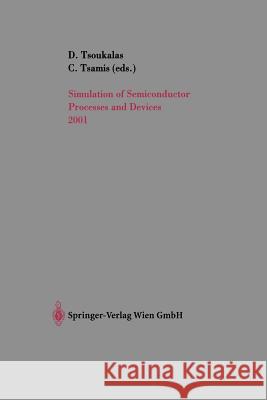 D. Tsoukalas
C. Tsamis (eds.)

Simulation of Semiconductor Processes and Devices 2001

Springer-Verlag Wien GmbH

Kraina Książek